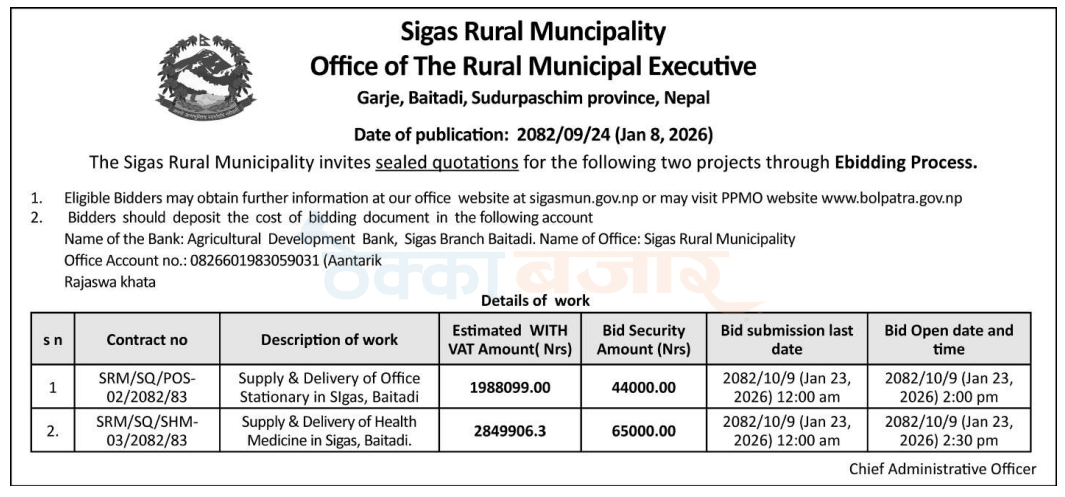 Sigas Rural Muncipality
Office of The Rural Municipal Executive
Garje, Baitadi, Sudurpaschim province, Nepal

Date of publication: 2082/09/24 (Jan 8, 2026)

The Sigas Rural Municipality invites sealed quotations for the following two projects through Ebidding Process.

1. Eligible Bidders may obtain further information at our office website at sigasmun.gov.np or may visit PPMO website www.bolpatra.gov.np
2. Bidders should deposit the cost of bidding document in the following account
Name of the Bank: Agricultural Development Bank, Sigas Branch Baitadi. Name of Office: Sigas Rural Municipality
Office Account no.: 0826601983059031 (Aantarik Rajaswa khata

ठेक्का बजार

Details of work

| s n | Contract no | Description of work | Estimated WITH VAT Amount( Nrs) | Bid Security Amount (Nrs) | Bid submission last date | Bid Open date and time |
|---|---|---|---|---|---|---|
| 1 | SRM/SQ/POS-02/2082/83 | Supply & Delivery of Office Stationary in SIgas, Baitadi | 1988099.00 | 44000.00 | 2082/10/9 (Jan 23, 2026) 12:00 am | 2082/10/9 (Jan 23, 2026) 2:00 pm |
| 2. | SRM/SQ/SHM-03/2082/83 | Supply & Delivery of Health Medicine in Sigas, Baitadi. | 2849906.3 | 65000.00 | 2082/10/9 (Jan 23, 2026) 12:00 am | 2082/10/9 (Jan 23, 2026) 2:30 pm |

Chief Administrative Officer